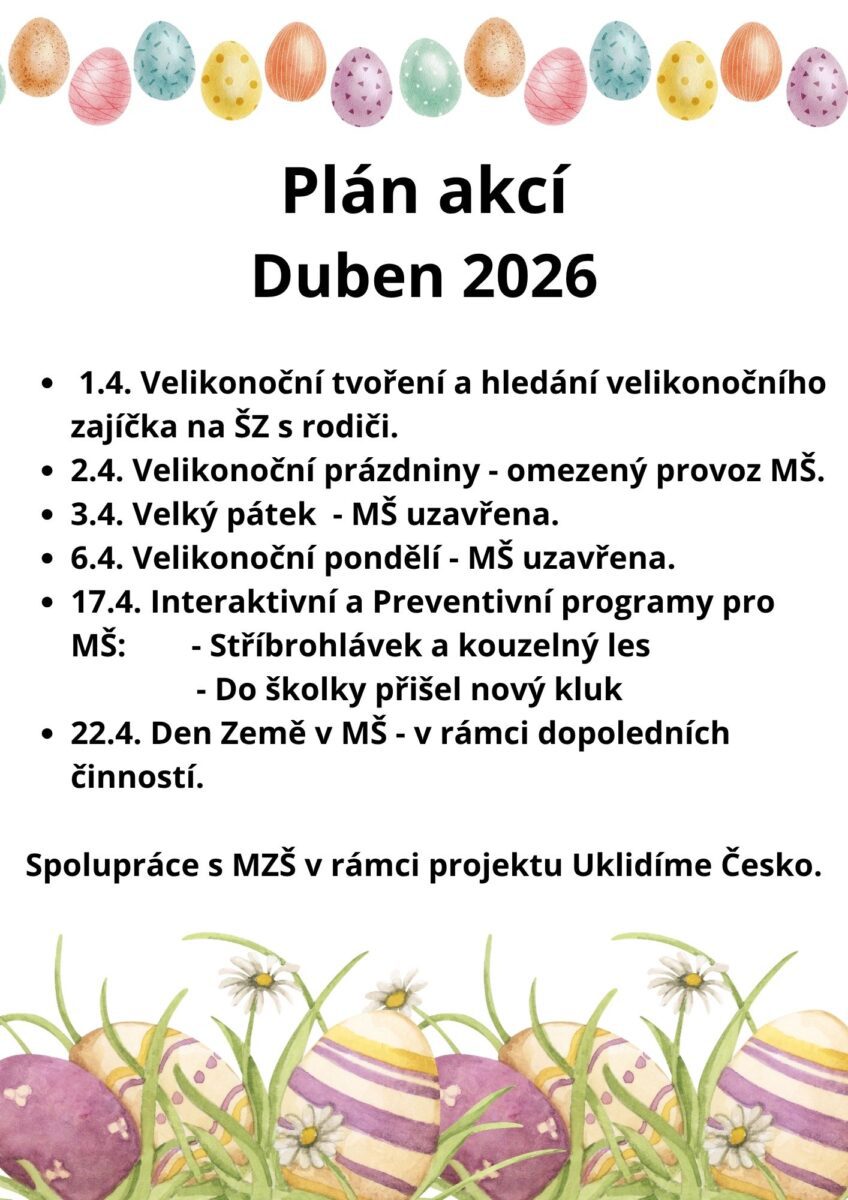 Plán akcí
Duben 2026

• 1.4. Velikonoční tvoření a hledání velikonočního zajíčka na ŠZ s rodiči.
• 2.4. Velikonoční prázdniny - omezený provoz MŠ.
• 3.4. Velký pátek - MŠ uzavřena.
• 6.4. Velikonoční pondělí - MŠ uzavřena.
• 17.4. Interaktivní a Preventivní programy pro MŠ: - Stříbrohlávek a kouzelný les
- Do školky přišel nový kluk
• 22.4. Den Země v MŠ - v rámci dopoledních činností.

Spolupráce s MZŠ v rámci projektu Uklidíme Česko.